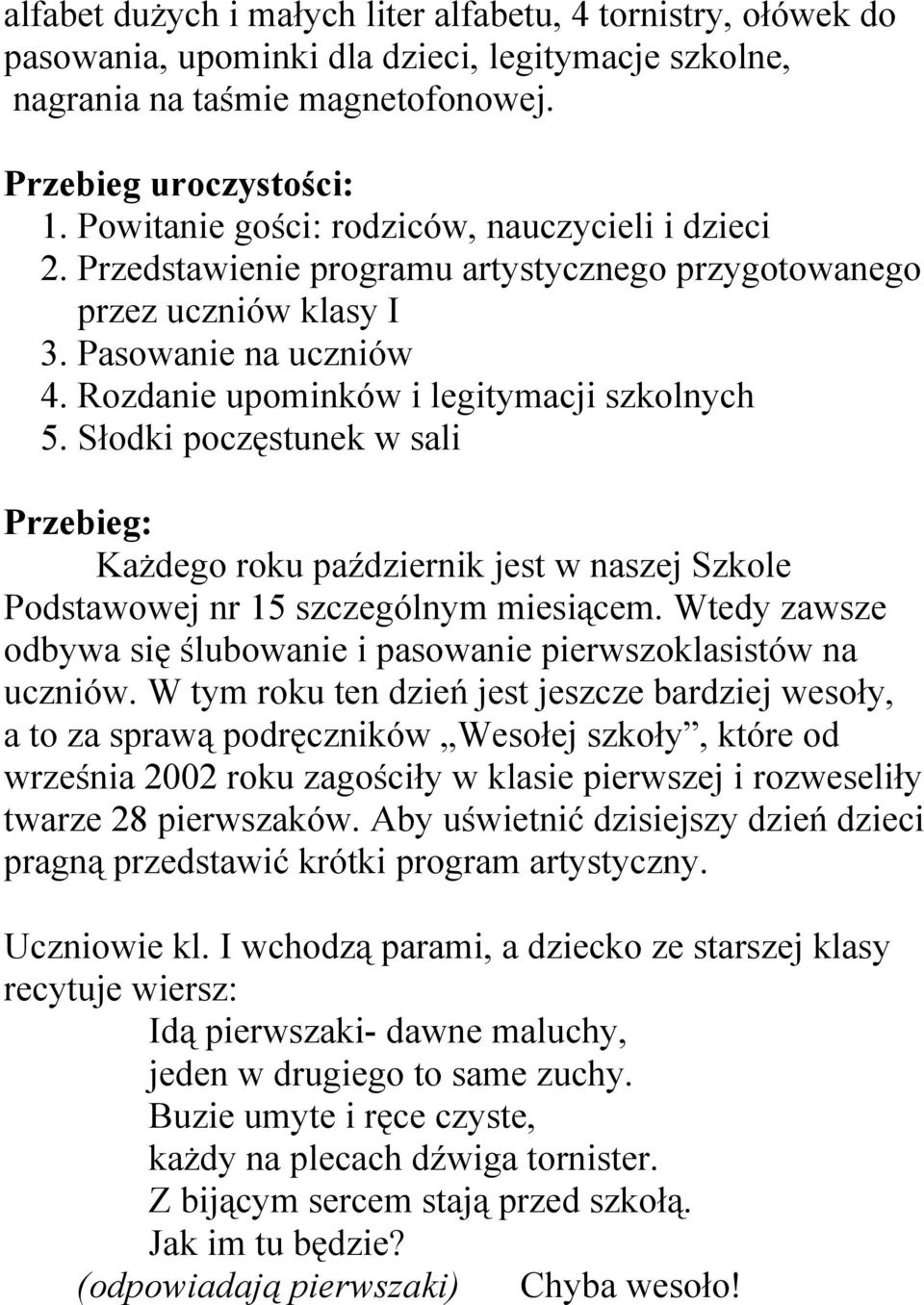 alfabet dużych i małych liter alfabetu, 4 tornistry, ołówek do pasowania, upominki dla dzieci, legitymacje szkolne, nagrania na taśmie magnetofonowej.

Przebieg uroczystości:
1. Powitanie gości: rodziców, nauczycieli i dzieci
2. Przedstawienie programu artystycznego przygotowanego przez uczniów klasy I
3. Pasowanie na uczniów
4. Rozdanie upominków i legitymacji szkolnych
5. Słodki poczęstunek w sali

Przebieg:
Każdego roku październik jest w naszej Szkole Podstawowej nr 15 szczególnym miesiącem. Wtedy zawsze odbywa się ślubowanie i pasowanie pierwszoklasistów na uczniów. W tym roku ten dzień jest jeszcze bardziej wesoły, a to za sprawą podręczników „Wesołej szkoły”, które od września 2002 roku zagościły w klasie pierwszej i rozweseliły twarze 28 pierwszaków. Aby uświetnić dzisiejszy dzień dzieci pragną przedstawić krótki program artystyczny.

Uczniowie kl. I wchodzą parami, a dziecko ze starszej klasy recytuje wiersz:
Idą pierwszaki- dawne maluchy,
jeden w drugiego to same zuchy.
Buzie umyte i ręce czyste,
każdy na plecach dźwiga tornister.
Z bijącym sercem stają przed szkołą.
Jak im tu będzie?
(odpowiadają pierwszaki) Chyba wesoło!